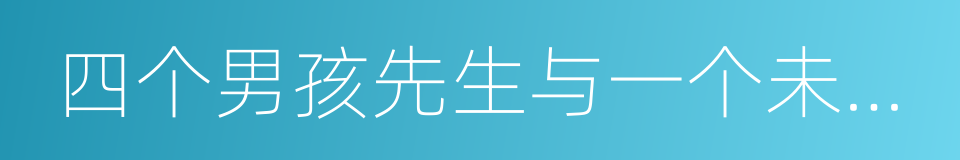 四个男孩先生与一个未…